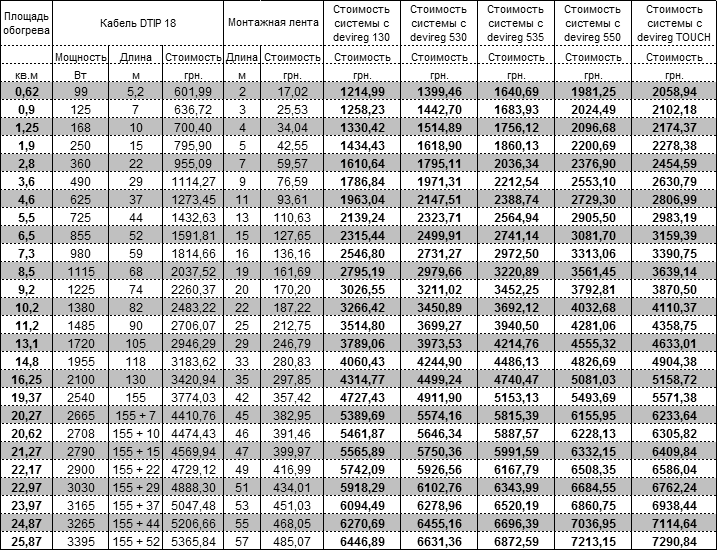 | Площадь обогрева | Кабель DTIP 18 | | | Монтажная лента | | Стоимость системы с devireg 130 | Стоимость системы с devireg 530 | Стоимость системы с devireg 535 | Стоимость системы с devireg 550 | Стоимость системы с devireg TOUCH |
|---|---|---|---|---|---|---|---|---|---|---|
| | Мощность | Длина | Стоимость | Длина | Стоимость | Стоимость | Стоимость | Стоимость | Стоимость | Стоимость |
| кв.м | Вт | м | грн. | м | грн. | грн. | грн. | грн. | грн. | грн. |
| 0,62 | 99 | 5,2 | 601,99 | 2 | 17,02 | 1214,99 | 1399,46 | 1640,69 | 1981,25 | 2058,94 |
| 0,9 | 125 | 7 | 636,72 | 3 | 25,53 | 1258,23 | 1442,70 | 1683,93 | 2024,49 | 2102,18 |
| 1,25 | 168 | 10 | 700,40 | 4 | 34,04 | 1330,42 | 1514,89 | 1756,12 | 2096,68 | 2174,37 |
| 1,9 | 250 | 15 | 795,90 | 5 | 42,55 | 1434,43 | 1618,90 | 1860,13 | 2200,69 | 2278,38 |
| 2,8 | 360 | 22 | 955,09 | 7 | 59,57 | 1610,64 | 1795,11 | 2036,34 | 2376,90 | 2454,59 |
| 3,6 | 490 | 29 | 1114,27 | 9 | 76,59 | 1786,84 | 1971,31 | 2212,54 | 2553,10 | 2630,79 |
| 4,6 | 625 | 37 | 1273,45 | 11 | 93,61 | 1963,04 | 2147,51 | 2388,74 | 2729,30 | 2806,99 |
| 5,5 | 725 | 44 | 1432,63 | 13 | 110,63 | 2139,24 | 2323,71 | 2564,94 | 2905,50 | 2983,19 |
| 6,5 | 855 | 52 | 1591,81 | 15 | 127,65 | 2315,44 | 2499,91 | 2741,14 | 3081,70 | 3159,39 |
| 7,3 | 980 | 59 | 1814,66 | 16 | 136,16 | 2546,80 | 2731,27 | 2972,50 | 3313,06 | 3390,75 |
| 8,5 | 1115 | 68 | 2037,52 | 19 | 161,69 | 2795,19 | 2979,66 | 3220,89 | 3561,45 | 3639,14 |
| 9,2 | 1225 | 74 | 2260,37 | 20 | 170,20 | 3026,55 | 3211,02 | 3452,25 | 3792,81 | 3870,50 |
| 10,2 | 1380 | 82 | 2483,22 | 22 | 187,22 | 3266,42 | 3450,89 | 3692,12 | 4032,68 | 4110,37 |
| 11,2 | 1485 | 90 | 2706,07 | 25 | 212,75 | 3514,80 | 3699,27 | 3940,50 | 4281,06 | 4358,75 |
| 13,1 | 1720 | 105 | 2946,29 | 29 | 246,79 | 3789,06 | 3973,53 | 4214,76 | 4555,32 | 4633,01 |
| 14,8 | 1955 | 118 | 3183,62 | 33 | 280,83 | 4060,43 | 4244,90 | 4486,13 | 4826,69 | 4904,38 |
| 16,25 | 2100 | 130 | 3420,94 | 35 | 297,85 | 4314,77 | 4499,24 | 4740,47 | 5081,03 | 5158,72 |
| 19,37 | 2540 | 155 | 3774,03 | 42 | 357,42 | 4727,43 | 4911,90 | 5153,13 | 5493,69 | 5571,38 |
| 20,27 | 2665 | 155 + 7 | 4410,76 | 45 | 382,95 | 5389,69 | 5574,16 | 5815,39 | 6155,95 | 6233,64 |
| 20,62 | 2708 | 155 + 10 | 4474,43 | 46 | 391,46 | 5461,87 | 5646,34 | 5887,57 | 6228,13 | 6305,82 |
| 21,27 | 2790 | 155 + 15 | 4569,94 | 47 | 399,97 | 5565,89 | 5750,36 | 5991,59 | 6332,15 | 6409,84 |
| 22,17 | 2900 | 155 + 22 | 4729,12 | 49 | 416,99 | 5742,09 | 5926,56 | 6167,79 | 6508,35 | 6586,04 |
| 22,97 | 3030 | 155 + 29 | 4888,30 | 51 | 434,01 | 5918,29 | 6102,76 | 6343,99 | 6684,55 | 6762,24 |
| 23,97 | 3165 | 155 + 37 | 5047,48 | 53 | 451,03 | 6094,49 | 6278,96 | 6520,19 | 6860,75 | 6938,44 |
| 24,87 | 3265 | 155 + 44 | 5206,66 | 55 | 468,05 | 6270,69 | 6455,16 | 6696,39 | 7036,95 | 7114,64 |
| 25,87 | 3395 | 155 + 52 | 5365,84 | 57 | 485,07 | 6446,89 | 6631,36 | 6872,59 | 7213,15 | 7290,84 |